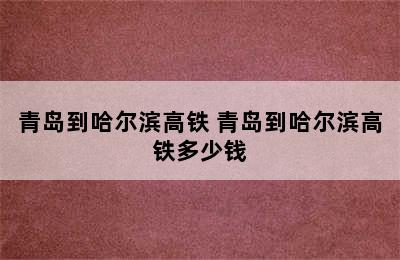 青岛到哈尔滨高铁 青岛到哈尔滨高铁多少钱